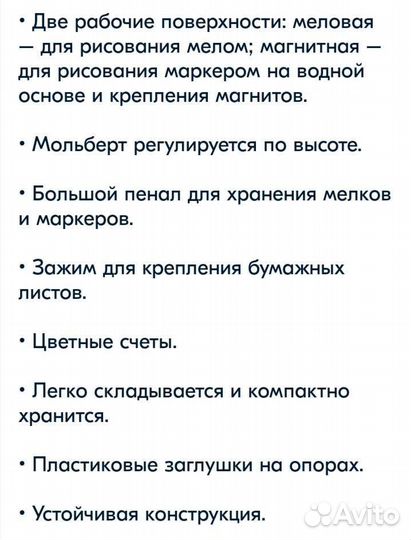 • Две рабочие поверхности: меловая — для рисования мелом; магнитная — для рисования маркером на водной основе и крепления магнитов.

• Мольберт регулируется по высоте.

• Большой пенал для хранения мелков и маркеров.

• Зажим для крепления бумажных листов.

• Цветные счеты.

• Легко складывается и компактно хранится.

• Пластиковые заглушки на опорах.

• Устойчивая конструкция.

Avito